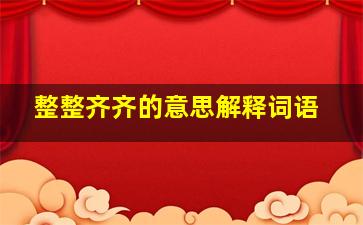 整整齐齐的意思解释词语